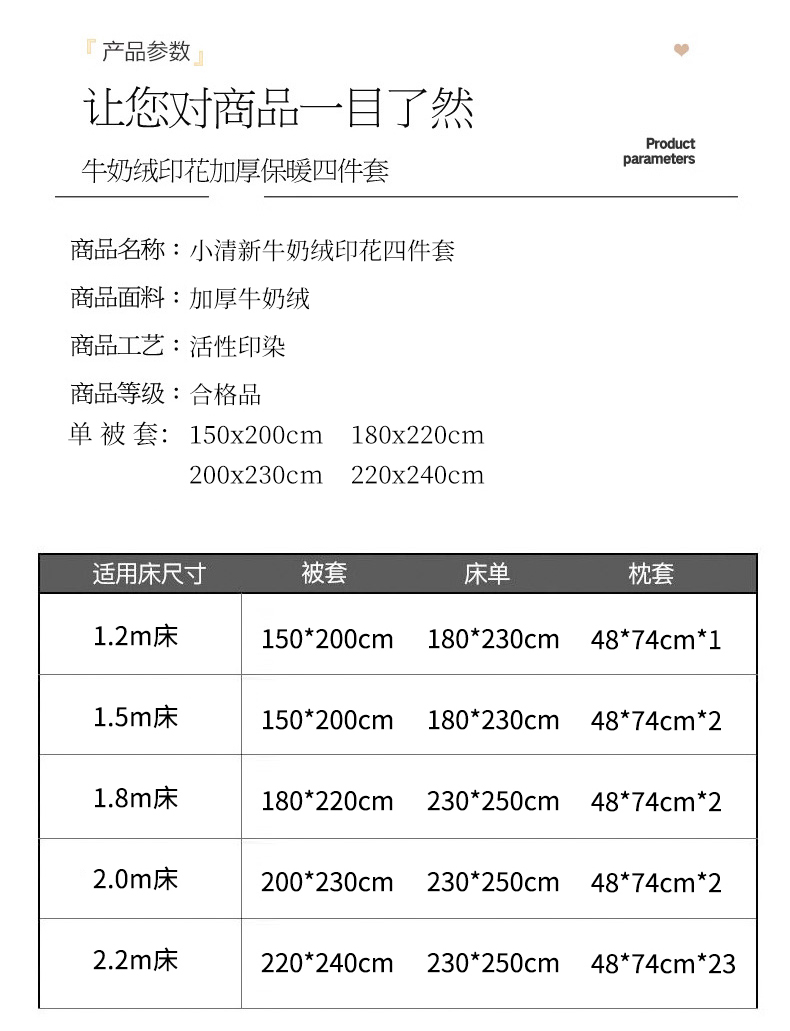 『产品参数』

让您对商品一目了然

Product parameters

牛奶绒印花加厚保暖四件套

商品名称：小清新牛奶绒印花四件套

商品面料：加厚牛奶绒

商品工艺：活性印染

商品等级：合格品

单 被 套: 150x200cm 180x220cm
200x230cm 220x240cm

| 适用床尺寸 | 被套 | 床单 | 枕套 |
|---|---|---|---|
| 1.2m床 | 150*200cm | 180*230cm | 48*74cm*1 |
| 1.5m床 | 150*200cm | 180*230cm | 48*74cm*2 |
| 1.8m床 | 180*220cm | 230*250cm | 48*74cm*2 |
| 2.0m床 | 200*230cm | 230*250cm | 48*74cm*2 |
| 2.2m床 | 220*240cm | 230*250cm | 48*74cm*23 |